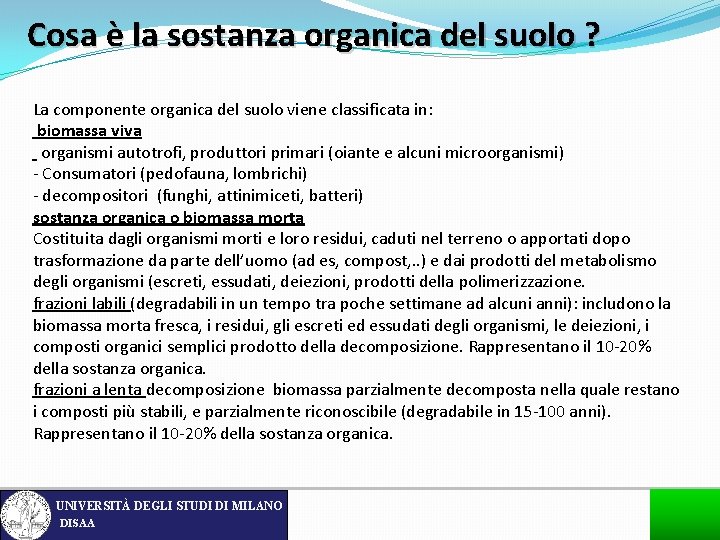 Cosa è la sostanza organica del suolo ?

La componente organica del suolo viene classificata in:
biomassa viva
organismi autotrofi, produttori primari (oiante e alcuni microorganismi)
- Consumatori (pedofauna, lombrichi)
- decompositori (funghi, attinimiceti, batteri)
sostanza organica o biomassa morta
Costituita dagli organismi morti e loro residui, caduti nel terreno o apportati dopo trasformazione da parte dell'uomo (ad es, compost,..) e dai prodotti del metabolismo degli organismi (escreti, essudati, deiezioni, prodotti della polimerizzazione.
frazioni labili (degradabili in un tempo tra poche settimane ad alcuni anni): includono la biomassa morta fresca, i residui, gli escreti ed essudati degli organismi, le deiezioni, i composti organici semplici prodotto della decomposizione. Rappresentano il 10-20% della sostanza organica.
frazioni a lenta decomposizione biomassa parzialmente decomposta nella quale restano i composti più stabili, e parzialmente riconoscibile (degradabile in 15-100 anni). Rappresentano il 10-20% della sostanza organica.

UNIVERSITÀ DEGLI STUDI DI MILANO
DISAA